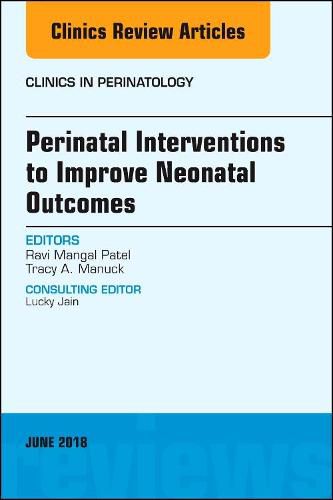 Clinics Review Articles

CLINICS IN PERINATOLOGY

Perinatal Interventions to Improve Neonatal Outcomes

EDITORS
Ravi Mangal Patel
Tracy A. Manuck

CONSULTING EDITOR
Lucky Jain

JUNE 2018

reviews